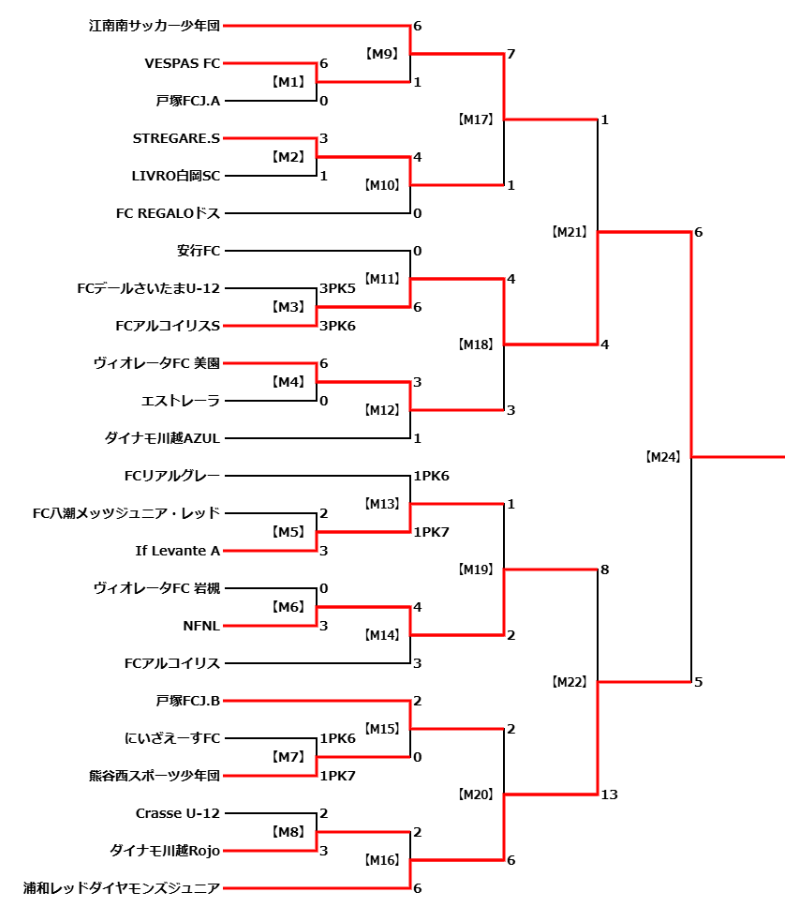 江南南サッカー少年団
6
【M9】
7
VESPAS FC
6
【M1】
1
戸塚FCJ.A
0
【M17】
1
STREGARE.S
3
【M2】
4
LIVRO白岡SC
1
【M10】
1
FC REGALOドス
0
【M21】
6
安行FC
0
【M11】
4
FCデールさいたまU-12
3PK5
【M3】
6
FCアルコイリスS
3PK6
【M18】
4
ヴィオレータFC 美園
6
【M4】
3
エストレーラ
0
【M12】
3
ダイナモ川越AZUL
1
【M24】
FCリアルグレー
1PK6
【M13】
1
FC八潮メッツジュニア・レッド
2
【M5】
1PK7
If Levante A
3
【M19】
8
ヴィオレータFC 岩槻
0
【M6】
4
NFNL
3
【M14】
2
FCアルコイリス
3
【M22】
5
戸塚FCJ.B
2
【M15】
2
にいざえーすFC
1PK6
【M7】
0
熊谷西スポーツ少年団
1PK7
【M20】
13
Crasse U-12
2
【M8】
2
ダイナモ川越Rojo
3
【M16】
6
浦和レッドダイヤモンズジュニア
6